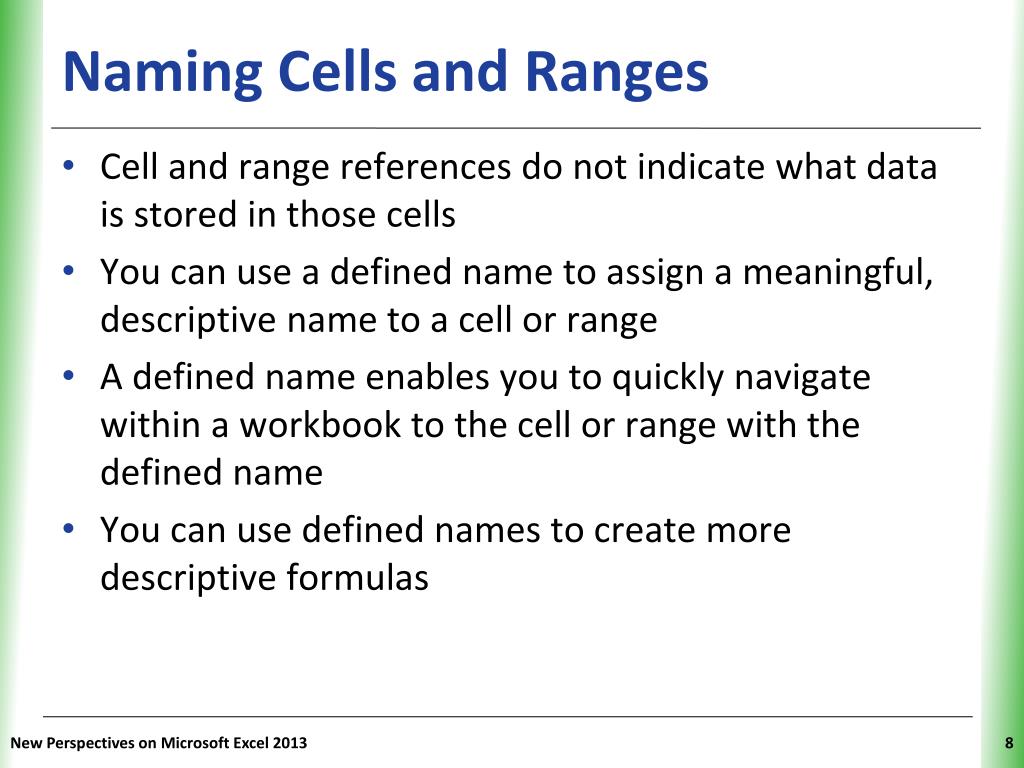 Naming Cells and Ranges

• Cell and range references do not indicate what data is stored in those cells

• You can use a defined name to assign a meaningful, descriptive name to a cell or range

• A defined name enables you to quickly navigate within a workbook to the cell or range with the defined name

• You can use defined names to create more descriptive formulas

New Perspectives on Microsoft Excel 2013

8